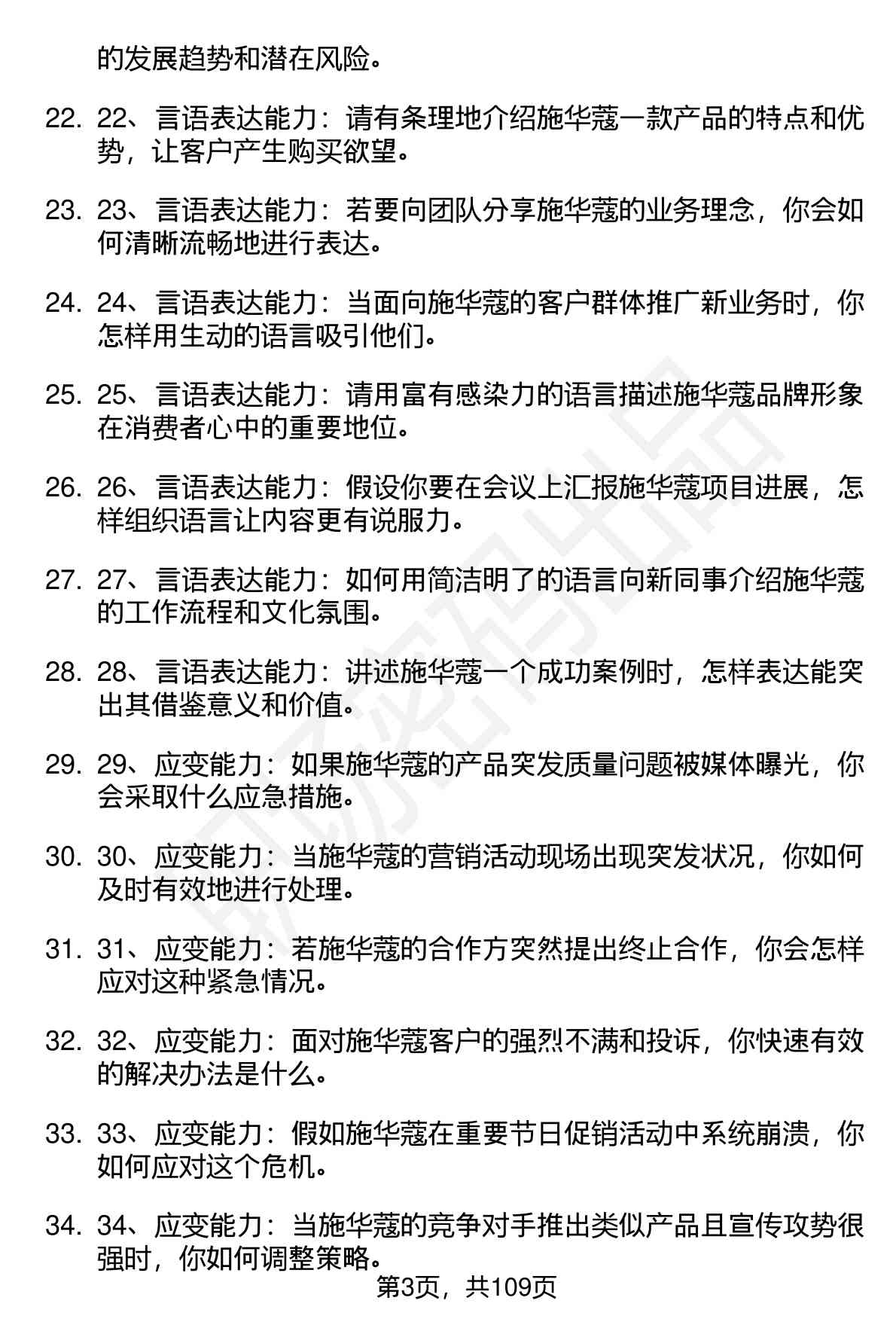 的发展趋势和潜在风险。

22. 22、言语表达能力：请有条理地介绍施华蔻一款产品的特点和优势，让客户产生购买欲望。

23. 23、言语表达能力：若要向团队分享施华蔻的业务理念，你会如何清晰流畅地进行表达。

24. 24、言语表达能力：当面向施华蔻的客户群体推广新业务时，你怎样用生动的语言吸引他们。

25. 25、言语表达能力：请用富有感染力的语言描述施华蔻品牌形象在消费者心中的重要地位。

26. 26、言语表达能力：假设你要在会议上汇报施华蔻项目进展，怎样组织语言让内容更有说服力。

27. 27、言语表达能力：如何用简洁明了的语言向新同事介绍施华蔻的工作流程和文化氛围。

28. 28、言语表达能力：讲述施华蔻一个成功案例时，怎样表达能突出其借鉴意义和价值。

29. 29、应变能力：如果施华蔻的产品突发质量问题被媒体曝光，你会采取什么应急措施。

30. 30、应变能力：当施华蔻的营销活动现场出现突发状况，你如何及时有效地进行处理。

31. 31、应变能力：若施华蔻的合作方突然提出终止合作，你会怎样应对这种紧急情况。

32. 32、应变能力：面对施华蔻客户的强烈不满和投诉，你快速有效的解决办法是什么。

33. 33、应变能力：假如施华蔻在重要节日促销活动中系统崩溃，你如何应对这个危机。

34. 34、应变能力：当施华蔻的竞争对手推出类似产品且宣传攻势很强时，你如何调整策略。

第3页，共109页